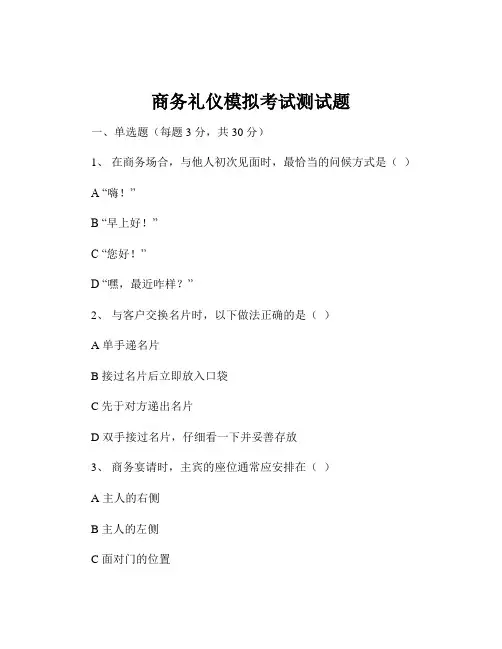 商务礼仪模拟考试测试题

一、单选题（每题 3 分，共 30 分）

1、 在商务场合，与他人初次见面时，最恰当的问候方式是（ ）

A “嗨！”

B “早上好！”

C “您好！”

D “嘿，最近咋样？”

2、 与客户交换名片时，以下做法正确的是（ ）

A 单手递名片

B 接过名片后立即放入口袋

C 先于对方递出名片

D 双手接过名片，仔细看一下并妥善存放

3、 商务宴请时，主宾的座位通常应安排在（ ）

A 主人的右侧

B 主人的左侧

C 面对门的位置